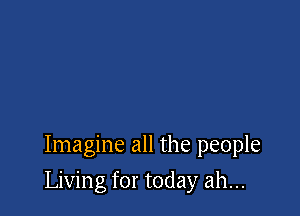 Imagine all the people
Living for today ah...